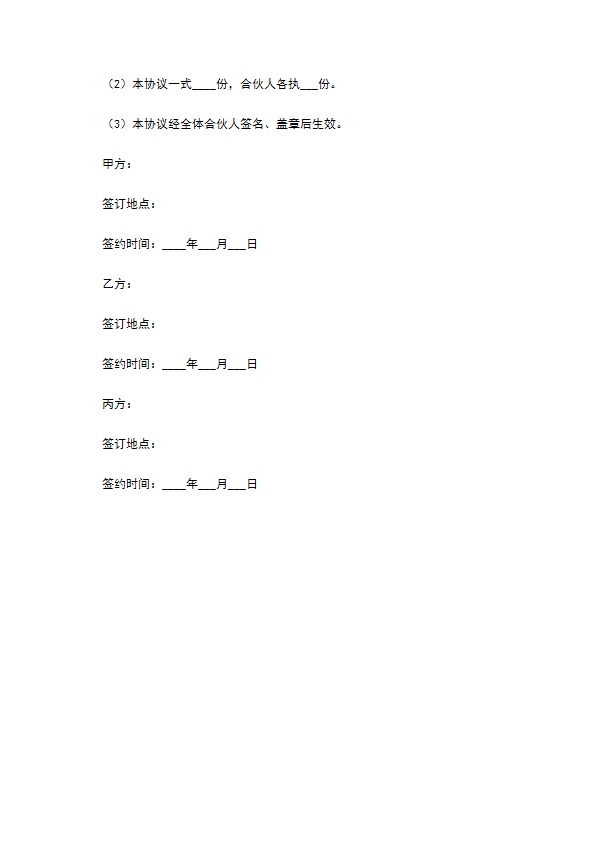 （2）本协议一式____份，合伙人各执___份。

（3）本协议经全体合伙人签名、盖章后生效。

甲方：

签订地点：

签约时间：____年___月___日

乙方：

签订地点：

签约时间：____年___月___日

丙方：

签订地点：

签约时间：____年___月___日